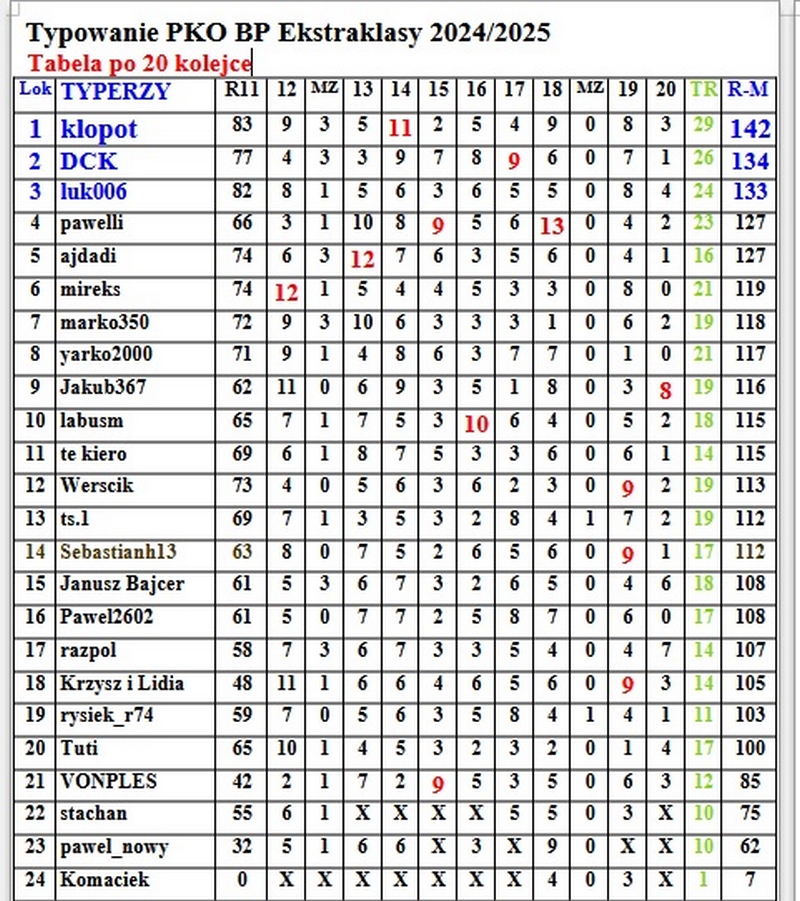 Typowanie PKO BP Ekstraklasy 2024/2025
Tabela po 20 kolejce

| Lok | TYPERZY | R11 | 12 | MZ | 13 | 14 | 15 | 16 | 17 | 18 | MZ | 19 | 20 | TR | R-M |
|---|---|---|---|---|---|---|---|---|---|---|---|---|---|---|---|
| 1 | klopot | 83 | 9 | 3 | 5 | 11 | 2 | 5 | 4 | 9 | 0 | 8 | 3 | 29 | 142 |
| 2 | DCK | 77 | 4 | 3 | 3 | 9 | 7 | 8 | 9 | 6 | 0 | 7 | 1 | 26 | 134 |
| 3 | luk006 | 82 | 8 | 1 | 5 | 6 | 3 | 6 | 5 | 5 | 0 | 8 | 4 | 24 | 133 |
| 4 | pawelli | 66 | 3 | 1 | 10 | 8 | 9 | 5 | 6 | 13 | 0 | 4 | 2 | 23 | 127 |
| 5 | ajdadi | 74 | 6 | 3 | 12 | 7 | 6 | 3 | 5 | 6 | 0 | 4 | 1 | 16 | 127 |
| 6 | mireks | 74 | 12 | 1 | 5 | 4 | 4 | 5 | 3 | 3 | 0 | 8 | 0 | 21 | 119 |
| 7 | marko350 | 72 | 9 | 3 | 10 | 6 | 3 | 3 | 3 | 1 | 0 | 6 | 2 | 19 | 118 |
| 8 | yarko2000 | 71 | 9 | 1 | 4 | 8 | 6 | 3 | 7 | 7 | 0 | 1 | 0 | 21 | 117 |
| 9 | Jakub367 | 62 | 11 | 0 | 6 | 9 | 3 | 5 | 1 | 8 | 0 | 3 | 8 | 19 | 116 |
| 10 | labusm | 65 | 7 | 1 | 7 | 5 | 3 | 10 | 6 | 4 | 0 | 5 | 2 | 18 | 115 |
| 11 | te kiero | 69 | 6 | 1 | 8 | 7 | 5 | 3 | 3 | 6 | 0 | 6 | 1 | 14 | 115 |
| 12 | Werscik | 73 | 4 | 0 | 5 | 6 | 3 | 6 | 2 | 3 | 0 | 9 | 2 | 19 | 113 |
| 13 | ts.1 | 69 | 7 | 1 | 3 | 5 | 3 | 2 | 8 | 4 | 1 | 7 | 2 | 19 | 112 |
| 14 | Sebastianh13 | 63 | 8 | 0 | 7 | 5 | 2 | 6 | 5 | 6 | 0 | 9 | 1 | 17 | 112 |
| 15 | Janusz Bajcer | 61 | 5 | 3 | 6 | 7 | 3 | 2 | 6 | 5 | 0 | 4 | 6 | 18 | 108 |
| 16 | Pawel2602 | 61 | 5 | 0 | 7 | 7 | 2 | 5 | 8 | 7 | 0 | 6 | 0 | 17 | 108 |
| 17 | razpol | 58 | 7 | 3 | 6 | 7 | 3 | 3 | 5 | 4 | 0 | 4 | 7 | 14 | 107 |
| 18 | Krzysz i Lidia | 48 | 11 | 1 | 6 | 6 | 4 | 6 | 5 | 6 | 0 | 9 | 3 | 14 | 105 |
| 19 | rysiek_r74 | 59 | 7 | 0 | 5 | 6 | 3 | 5 | 8 | 4 | 1 | 4 | 1 | 11 | 103 |
| 20 | Tuti | 65 | 10 | 1 | 4 | 5 | 3 | 2 | 3 | 2 | 0 | 1 | 4 | 17 | 100 |
| 21 | VONPLES | 42 | 2 | 1 | 7 | 2 | 9 | 5 | 3 | 5 | 0 | 6 | 3 | 12 | 85 |
| 22 | stachan | 55 | 6 | 1 | X | X | X | X | 5 | 5 | 0 | 3 | X | 10 | 75 |
| 23 | pawel_nowy | 32 | 5 | 1 | 6 | 6 | X | 3 | X | 9 | 0 | X | X | 10 | 62 |
| 24 | Komaciek | 0 | X | X | X | X | X | X | X | 4 | 0 | 3 | X | 1 | 7 |